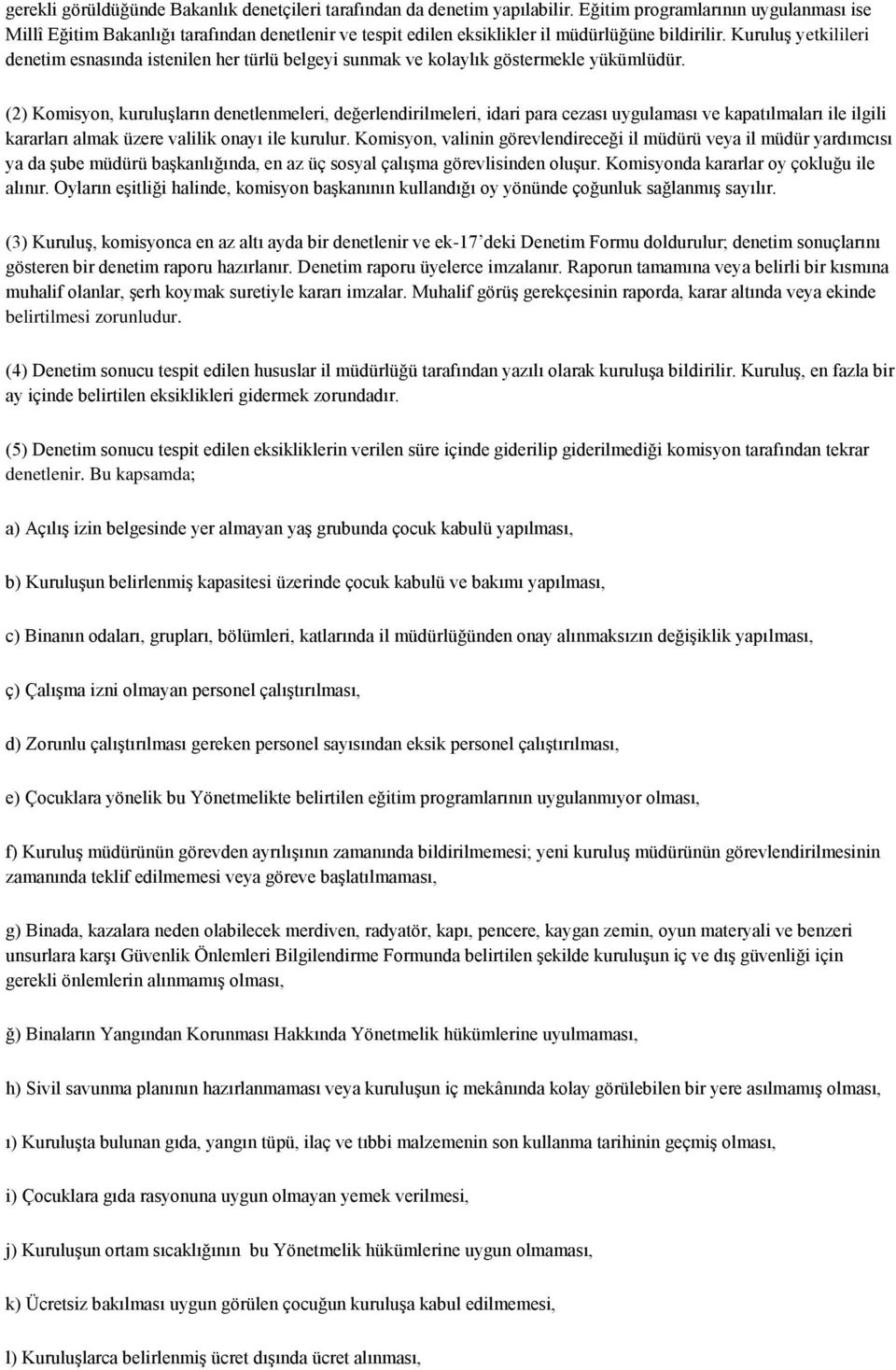 gerekli görüldüğünde Bakanlık denetçileri tarafından da denetim yapılabilir. Eğitim programlarının uygulanması ise Millî Eğitim Bakanlığı tarafından denetlenir ve tespit edilen eksiklikler il müdürlüğüne bildirilir. Kuruluş yetkilileri denetim esnasında istenilen her türlü belgeyi sunmak ve kolaylık göstermekle yükümlüdür.

(2) Komisyon, kuruluşların denetlenmeleri, değerlendirilmeleri, idari para cezası uygulaması ve kapatılmaları ile ilgili kararları almak üzere valilik onayı ile kurulur. Komisyon, valinin görevlendireceği il müdürü veya il müdür yardımcısı ya da şube müdürü başkanlığında, en az üç sosyal çalışma görevlisinden oluşur. Komisyonda kararlar oy çokluğu ile alınır. Oyların eşitliği halinde, komisyon başkanının kullandığı oy yönünde çoğunluk sağlanmış sayılır.

(3) Kuruluş, komisyonca en az altı ayda bir denetlenir ve ek-17'deki Denetim Formu doldurulur; denetim sonuçlarını gösteren bir denetim raporu hazırlanır. Denetim raporu üyelerce imzalanır. Raporun tamamına veya belirli bir kısmına muhalif olanlar, şerh koymak suretiyle kararı imzalar. Muhalif görüş gerekçesinin raporda, karar altında veya ekinde belirtilmesi zorunludur.

(4) Denetim sonucu tespit edilen hususlar il müdürlüğü tarafından yazılı olarak kuruluşa bildirilir. Kuruluş, en fazla bir ay içinde belirtilen eksiklikleri gidermek zorundadır.

(5) Denetim sonucu tespit edilen eksikliklerin verilen süre içinde giderilip giderilmediği komisyon tarafından tekrar denetlenir. Bu kapsamda;

a) Açılış izin belgesinde yer almayan yaş grubunda çocuk kabulü yapılması,

b) Kuruluşun belirlenmiş kapasitesi üzerinde çocuk kabulü ve bakımı yapılması,

c) Binanın odaları, grupları, bölümleri, katlarında il müdürlüğünden onay alınmaksızın değişiklik yapılması,

ç) Çalışma izni olmayan personel çalıştırılması,

d) Zorunlu çalıştırılması gereken personel sayısından eksik personel çalıştırılması,

e) Çocuklara yönelik bu Yönetmelikte belirtilen eğitim programlarının uygulanmıyor olması,

f) Kuruluş müdürünün görevden ayrılışının zamanında bildirilmemesi; yeni kuruluş müdürünün görevlendirilmesinin zamanında teklif edilmemesi veya göreve başlatılmaması,

g) Binada, kazalara neden olabilecek merdiven, radyatör, kapı, pencere, kaygan zemin, oyun materyali ve benzeri unsurlara karşı Güvenlik Önlemleri Bilgilendirme Formunda belirtilen şekilde kuruluşun iç ve dış güvenliği için gerekli önlemlerin alınmamış olması,

ğ) Binaların Yangından Korunması Hakkında Yönetmelik hükümlerine uyulmaması,

h) Sivil savunma planının hazırlanmaması veya kuruluşun iç mekânında kolay görülebilen bir yere asılmamış olması,

ı) Kuruluşta bulunan gıda, yangın tüpü, ilaç ve tıbbi malzemenin son kullanma tarihinin geçmiş olması,

i) Çocuklara gıda rasyonuna uygun olmayan yemek verilmesi,

j) Kuruluşun ortam sıcaklığının bu Yönetmelik hükümlerine uygun olmaması,

k) Ücretsiz bakılması uygun görülen çocuğun kuruluşa kabul edilmemesi,

l) Kuruluşlarca belirlenmiş ücret dışında ücret alınması,